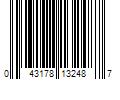 0 43178 13248 7